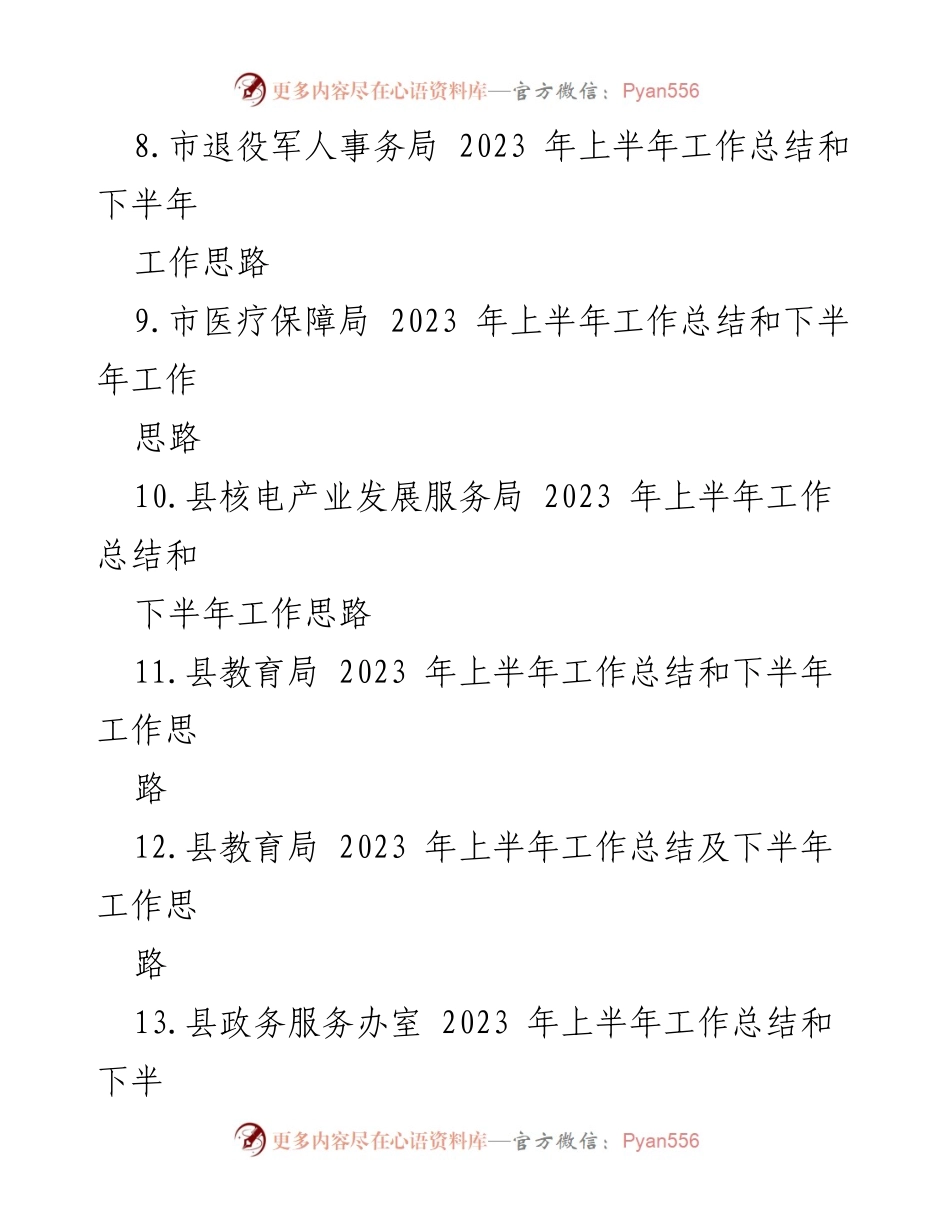 更多内容尽在心语资料库—官方微信：Pyan556

8.市退役军人事务局 2023 年上半年工作总结和下半年

工作思路

9.市医疗保障局 2023 年上半年工作总结和下半年工作

思路

10.县核电产业发展服务局 2023 年上半年工作总结和

下半年工作思路

11.县教育局 2023 年上半年工作总结和下半年工作思

路

12.县教育局 2023 年上半年工作总结及下半年工作思

路

13.县政务服务办室 2023 年上半年工作总结和下半

更多内容尽在心语资料库—官方微信：Pyan556